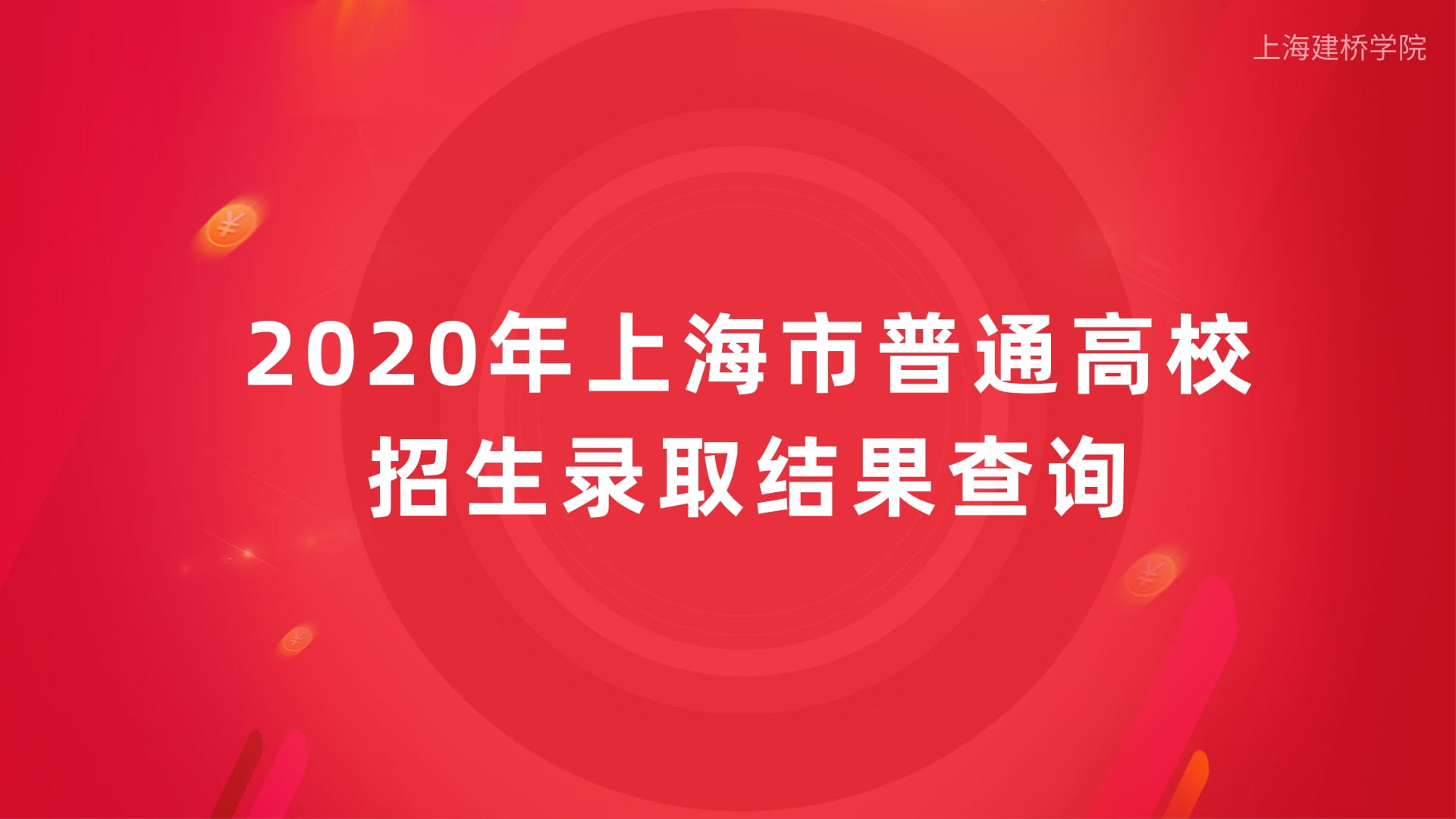 上海建桥学院

2020年上海市普通高校
招生录取结果查询